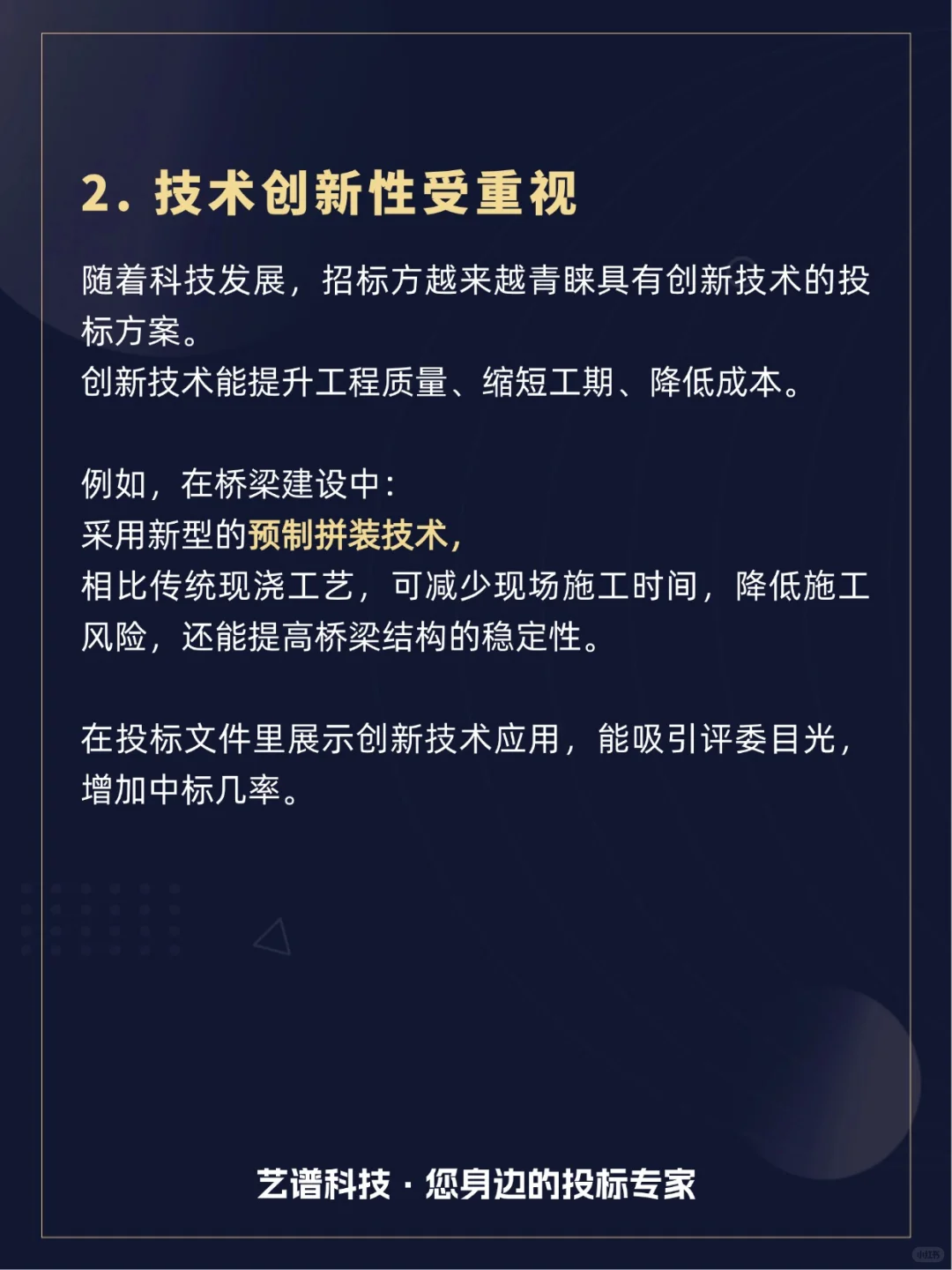 2. 技术创新性受重视

随着科技发展，招标方越来越青睐具有创新技术的投标方案。
创新技术能提升工程质量、缩短工期、降低成本。

例如，在桥梁建设中：
采用新型的预制拼装技术，
相比传统现浇工艺，可减少现场施工时间，降低施工风险，还能提高桥梁结构的稳定性。

在投标文件里展示创新技术应用，能吸引评委目光，增加中标几率。

艺谱科技 · 您身边的投标专家

小红书